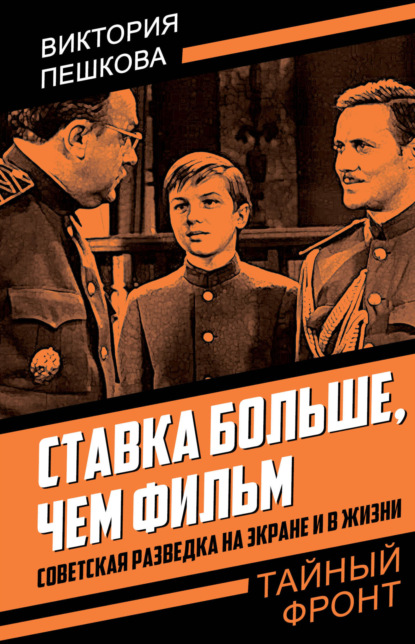 ВИКТОРИЯ
ПЕШКОВА

СТАВКА БОЛЬШЕ,
ЧЕМ ФИЛЬМ

СОВЕТСКАЯ РАЗВЕДКА НА ЭКРАНЕ И В ЖИЗНИ

ТАЙНЫЙ
ФРОНТ